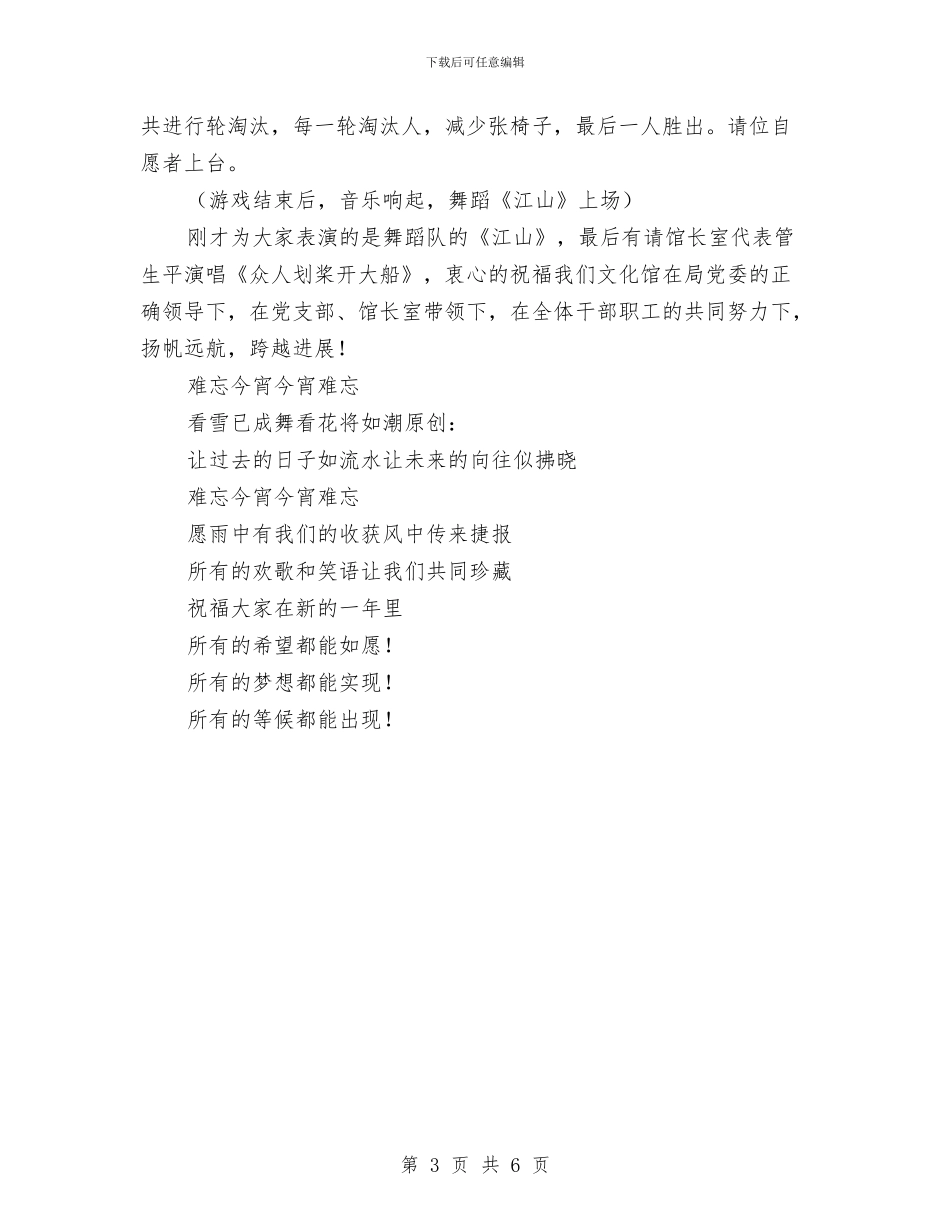 下载后可任意编辑

共进行轮淘汰，每一轮淘汰人，减少张椅子，最后一人胜出。请位自愿者上台。

（游戏结束后，音乐响起，舞蹈《江山》上场）

刚才为大家表演的是舞蹈队的《江山》，最后有请馆长室代表管生平演唱《众人划桨开大船》，衷心的祝福我们文化馆在局党委的正确领导下，在党支部、馆长室带领下，在全体干部职工的共同努力下，扬帆远航，跨越进展！

难忘今宵今宵难忘

看雪已成舞看花将如潮原创：

让过去的日子如流水让未来的向往似拂晓

难忘今宵今宵难忘

愿雨中有我们的收获风中传来捷报

所有的欢歌和笑语让我们共同珍藏

祝福大家在新的一年里

所有的希望都能如愿！

所有的梦想都能实现！

所有的等候都能出现！

第 3 页 共 6 页